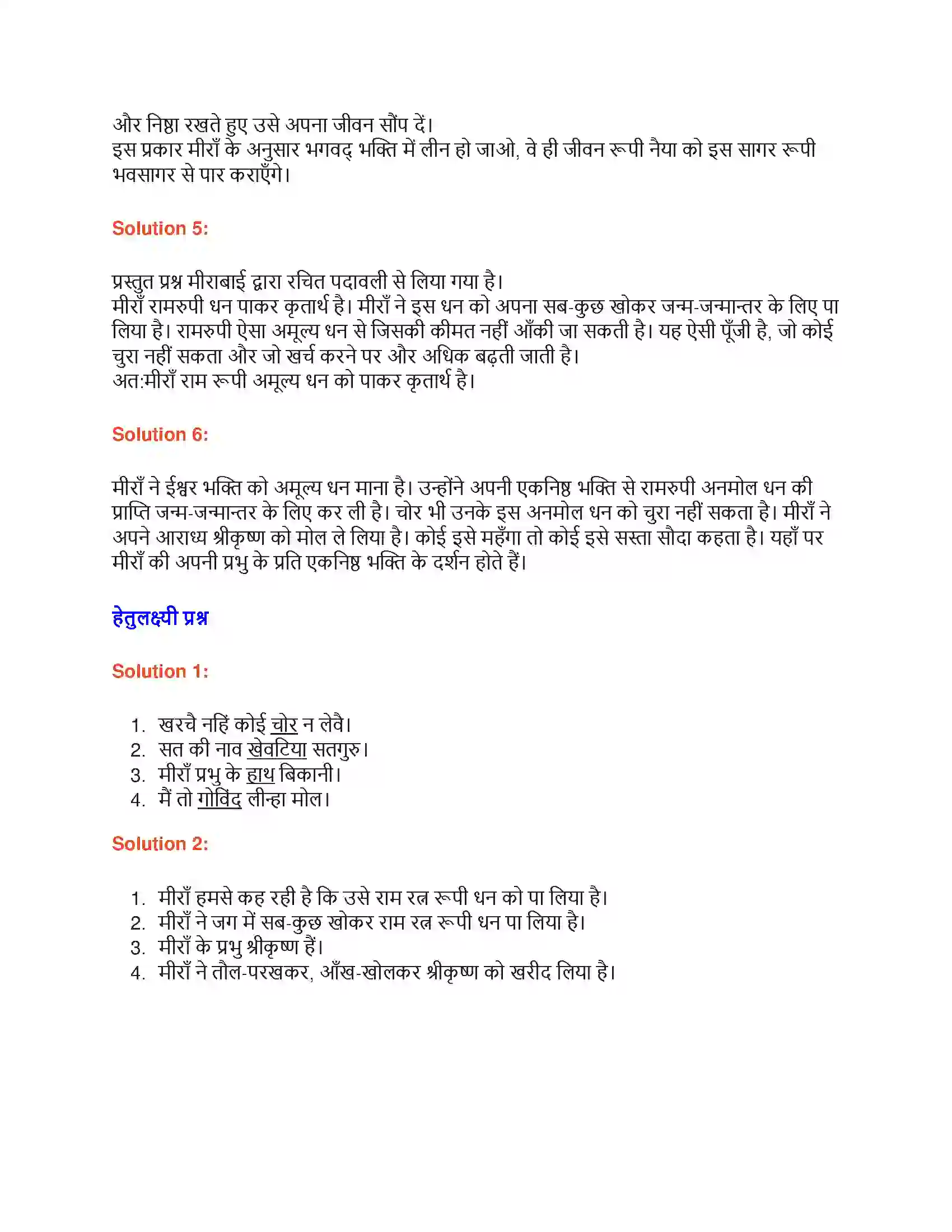 और निष्ठा रखते हुए उसे अपना जीवन सौंप दें।
इस प्रकार मीराँ के अनुसार भगवद् भक्ति में लीन हो जाओ, वे ही जीवन रूपी नैया को इस सागर रूपी भवसागर से पार कराएँगे।

Solution 5:

प्रस्तुत प्रश्न मीराबाई द्वारा रचित पदावली से लिया गया है।
मीराँ रामरुपी धन पाकर कृतार्थ है। मीराँ ने इस धन को अपना सब-कुछ खोकर जन्म-जन्मान्तर के लिए पा लिया है। रामरुपी ऐसा अमूल्य धन से जिसकी कीमत नहीं आँकी जा सकती है। यह ऐसी पूँजी है, जो कोई चुरा नहीं सकता और जो खर्च करने पर और अधिक बढ़ती जाती है।
अत:मीराँ राम रूपी अमूल्य धन को पाकर कृतार्थ है।

Solution 6:

मीराँ ने ईश्वर भक्ति को अमूल्य धन माना है। उन्होंने अपनी एकनिष्ठ भक्ति से रामरुपी अनमोल धन की प्राप्ति जन्म-जन्मान्तर के लिए कर ली है। चोर भी उनके इस अनमोल धन को चुरा नहीं सकता है। मीराँ ने अपने आराध्य श्रीकृष्ण को मोल ले लिया है। कोई इसे महँगा तो कोई इसे सस्ता सौदा कहता है। यहाँ पर मीराँ की अपनी प्रभु के प्रति एकनिष्ठ भक्ति के दर्शन होते हैं।

हेतुलक्ष्यी प्रश्न

Solution 1:

1. खरचै नहिं कोई चोर न लेवै।
2. सत की नाव खेवटिया सतगुरु।
3. मीराँ प्रभु के हाथ बिकानी।
4. मैं तो गोविंद लीन्हा मोल।

Solution 2:

1. मीराँ हमसे कह रही है कि उसे राम रत्न रूपी धन को पा लिया है।
2. मीराँ ने जग में सब-कुछ खोकर राम रत्न रूपी धन पा लिया है।
3. मीराँ के प्रभु श्रीकृष्ण हैं।
4. मीराँ ने तौल-परखकर, आँख-खोलकर श्रीकृष्ण को खरीद लिया है।